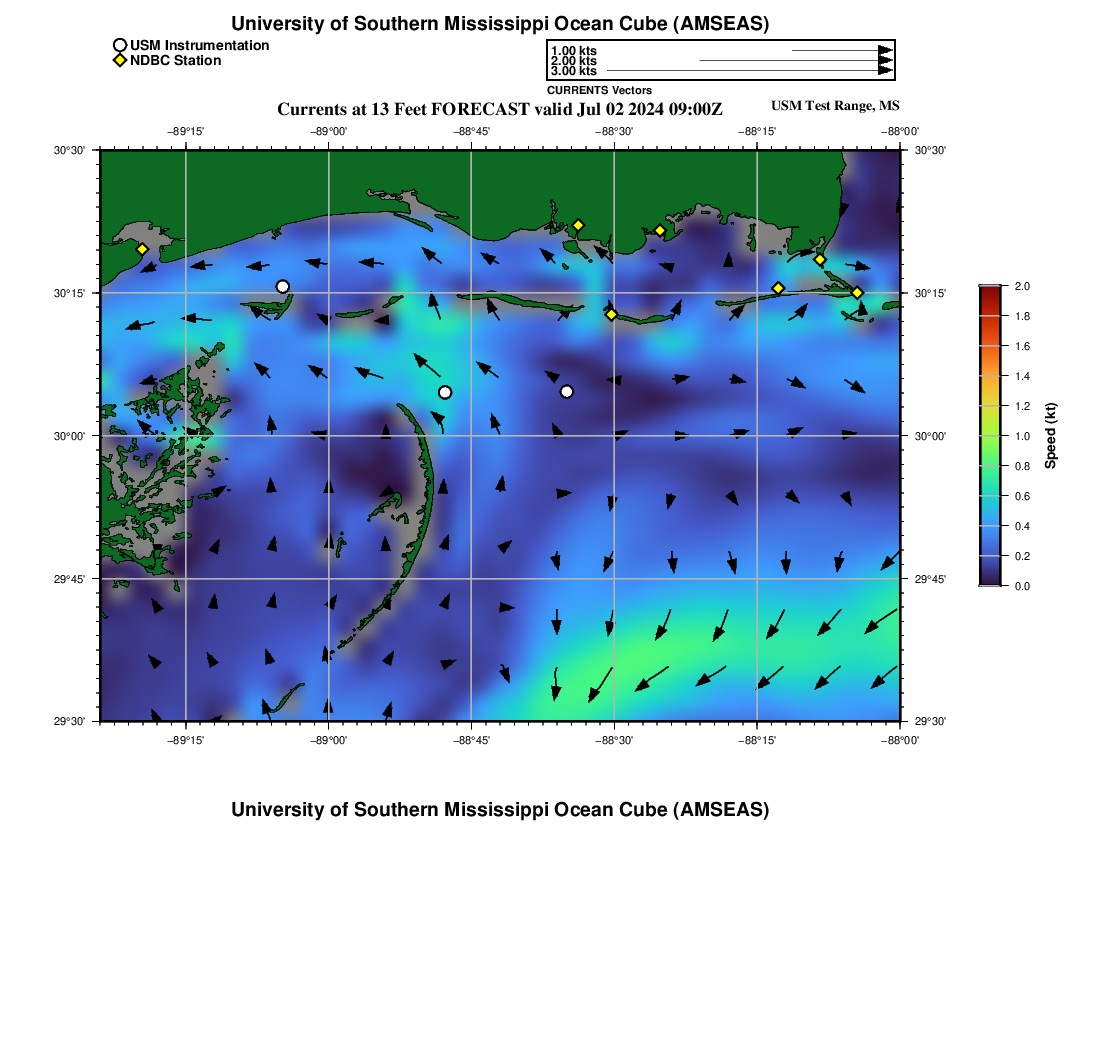 University of Southern Mississippi Ocean Cube (AMSEAS)

USM Instrumentation
NDBC Station

1.00 kts
2.00 kts
3.00 kts
CURRENTS Vectors

Currents at 13 Feet FORECAST valid Jul 02 2024 09:00Z

USM Test Range, MS

−89°15' −89°00' −88°45' −88°30' −88°15' −88°00'

30°30' 30°15' 30°00' 29°45' 29°30'

30°30' 30°15' 30°00' 29°45' 29°30'

−89°15' −89°00' −88°45' −88°30' −88°15' −88°00'

2.0 1.8 1.6 1.4 1.2 1.0 0.8 0.6 0.4 0.2 0.0

Speed (kt)

University of Southern Mississippi Ocean Cube (AMSEAS)